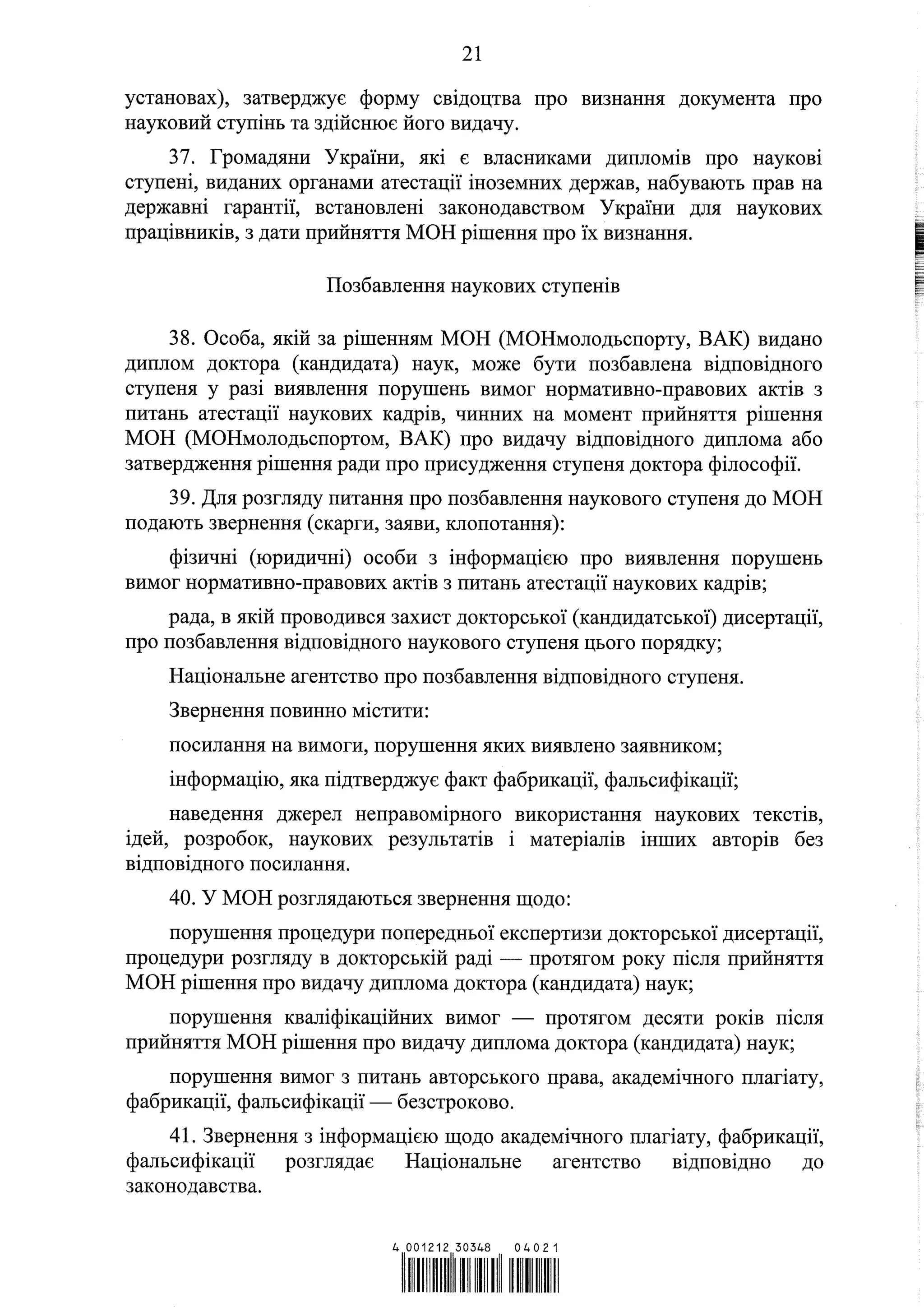 21

установах), затверджує форму свідоцтва про визнання документа про науковий ступінь та здійснює його видачу.

37. Громадяни України, які є власниками дипломів про наукові ступені, виданих органами атестації іноземних держав, набувають прав на державні гарантії, встановлені законодавством України для наукових працівників, з дати прийняття МОН рішення про їх визнання.

Позбавлення наукових ступенів

38. Особа, якій за рішенням МОН (МОНмолодьспорту, ВАК) видано диплом доктора (кандидата) наук, може бути позбавлена відповідного ступеня у разі виявлення порушень вимог нормативно-правових актів з питань атестації наукових кадрів, чинних на момент прийняття рішення МОН (МОНмолодьспортом, ВАК) про видачу відповідного диплома або затвердження рішення ради про присудження ступеня доктора філософії.

39. Для розгляду питання про позбавлення наукового ступеня до МОН подають звернення (скарги, заяви, клопотання):

фізичні (юридичні) особи з інформацією про виявлення порушень вимог нормативно-правових актів з питань атестації наукових кадрів;

рада, в якій проводився захист докторської (кандидатської) дисертації, про позбавлення відповідного наукового ступеня цього порядку;

Національне агентство про позбавлення відповідного ступеня.

Звернення повинно містити:

посилання на вимоги, порушення яких виявлено заявником;

інформацію, яка підтверджує факт фабрикації, фальсифікації;

наведення джерел неправомірного використання наукових текстів, ідей, розробок, наукових результатів і матеріалів інших авторів без відповідного посилання.

40. У МОН розглядаються звернення щодо:

порушення процедури попередньої експертизи докторської дисертації, процедури розгляду в докторській раді — протягом року після прийняття МОН рішення про видачу диплома доктора (кандидата) наук;

порушення кваліфікаційних вимог — протягом десяти років після прийняття МОН рішення про видачу диплома доктора (кандидата) наук;

порушення вимог з питань авторського права, академічного плагіату, фабрикації, фальсифікації — безстроково.

41. Звернення з інформацією щодо академічного плагіату, фабрикації, фальсифікації розглядає Національне агентство відповідно до законодавства.

4 001212 30348 04021